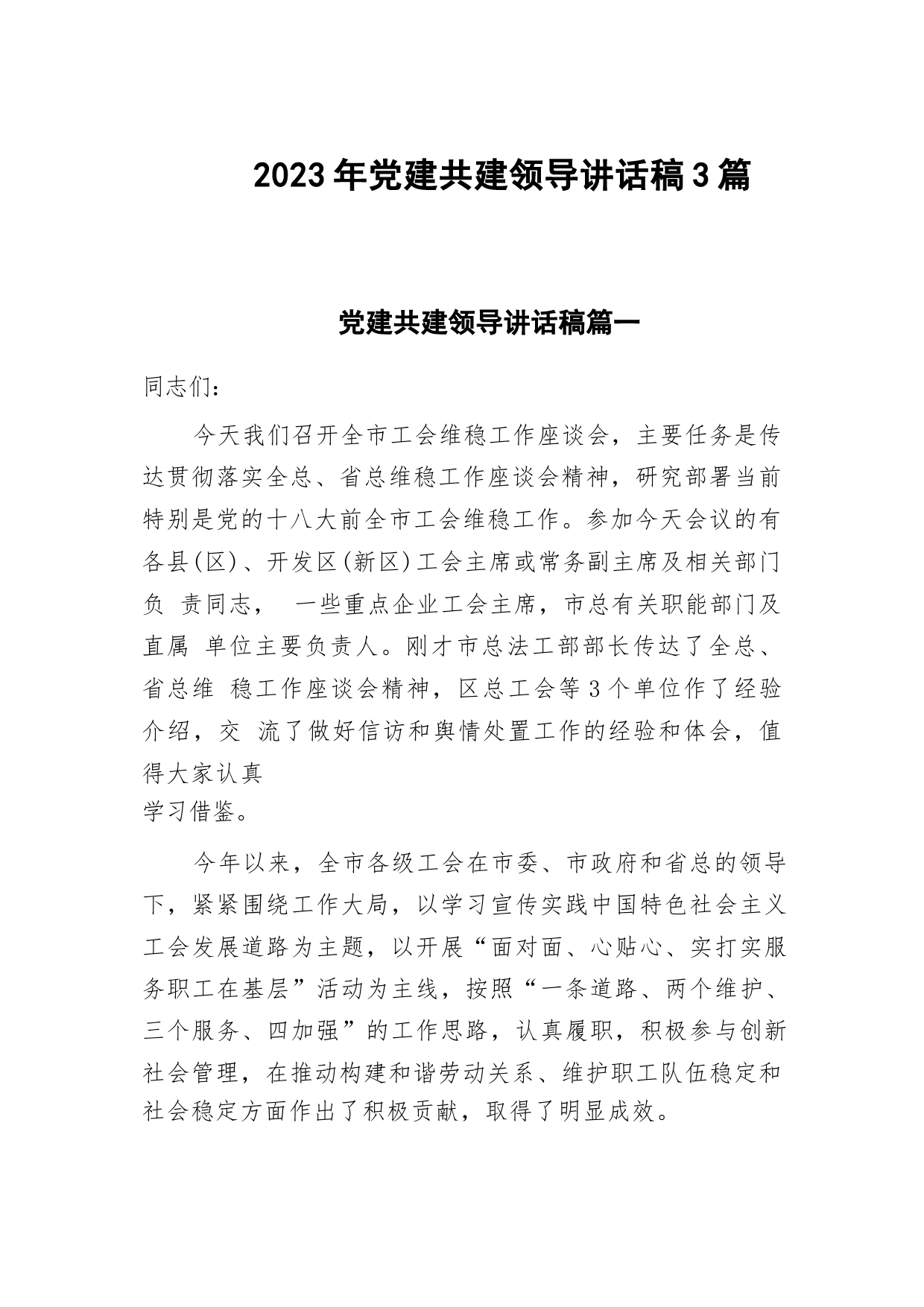 2023年党建共建领导讲话稿3篇

党建共建领导讲话稿篇一

同志们：

今天我们召开全市工会维稳工作座谈会，主要任务是传达贯彻落实全总、省总维稳工作座谈会精神，研究部署当前特别是党的十八大前全市工会维稳工作。参加今天会议的有各县(区)、开发区(新区)工会主席或常务副主席及相关部门负 责同志， 一些重点企业工会主席，市总有关职能部门及直属 单位主要负责人。刚才市总法工部部长传达了全总、省总维 稳工作座谈会精神，区总工会等3个单位作了经验介绍，交 流了做好信访和舆情处置工作的经验和体会，值得大家认真
学习借鉴。

今年以来，全市各级工会在市委、市政府和省总的领导下，紧紧围绕工作大局，以学习宣传实践中国特色社会主义工会发展道路为主题，以开展“面对面、心贴心、实打实服务职工在基层”活动为主线，按照“一条道路、两个维护、三个服务、四加强”的工作思路，认真履职，积极参与创新社会管理，在推动构建和谐劳动关系、维护职工队伍稳定和社会稳定方面作出了积极贡献，取得了明显成效。